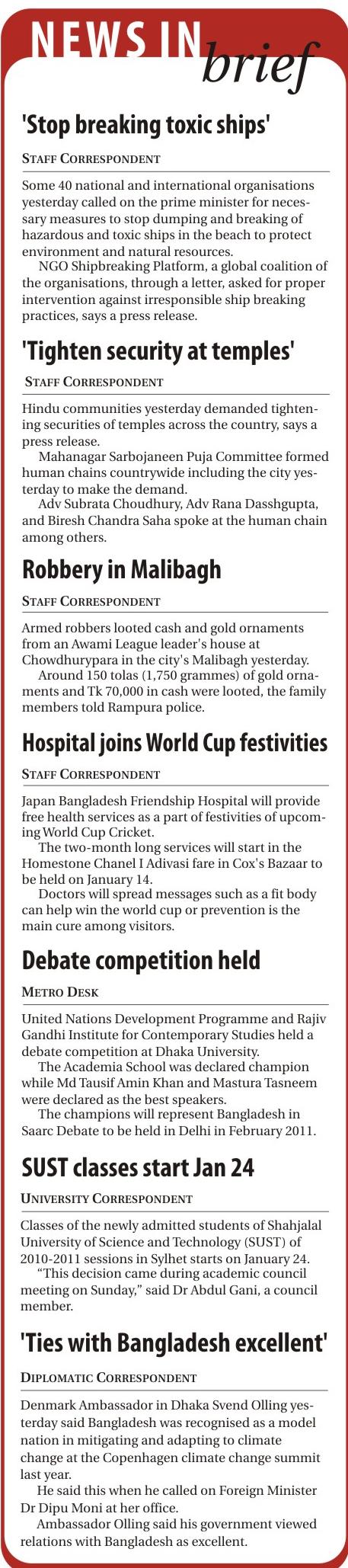 NEWS IN brief

'Stop breaking toxic ships'

STAFF CORRESPONDENT

Some 40 national and international organisations yesterday called on the prime minister for necessary measures to stop dumping and breaking of hazardous and toxic ships in the beach to protect environment and natural resources.

NGO Shipbreaking Platform, a global coalition of the organisations, through a letter, asked for proper intervention against irresponsible ship breaking practices, says a press release.

'Tighten security at temples'

STAFF CORRESPONDENT

Hindu communities yesterday demanded tightening securities of temples across the country, says a press release.

Mahanagar Sarbojaneen Puja Committee formed human chains countrywide including the city yesterday to make the demand.

Adv Subrata Choudhury, Adv Rana Dasshgupta, and Biresh Chandra Saha spoke at the human chain among others.

Robbery in Malibagh

STAFF CORRESPONDENT

Armed robbers looted cash and gold ornaments from an Awami League leader's house at Chowdhurypara in the city's Malibagh yesterday.

Around 150 tolas (1,750 grammes) of gold ornaments and Tk 70,000 in cash were looted, the family members told Rampura police.

Hospital joins World Cup festivities

STAFF CORRESPONDENT

Japan Bangladesh Friendship Hospital will provide free health services as a part of festivities of upcoming World Cup Cricket.

The two-month long services will start in the Homestone Chanel I Adivasi fare in Cox's Bazaar to be held on January 14.

Doctors will spread messages such as a fit body can help win the world cup or prevention is the main cure among visitors.

Debate competition held

METRO DESK

United Nations Development Programme and Rajiv Gandhi Institute for Contemporary Studies held a debate competition at Dhaka University.

The Academia School was declared champion while Md Tausif Amin Khan and Mastura Tasneem were declared as the best speakers.

The champions will represent Bangladesh in Saarc Debate to be held in Delhi in February 2011.

SUST classes start Jan 24

UNIVERSITY CORRESPONDENT

Classes of the newly admitted students of Shahjalal University of Science and Technology (SUST) of 2010-2011 sessions in Sylhet starts on January 24.

"This decision came during academic council meeting on Sunday," said Dr Abdul Gani, a council member.

'Ties with Bangladesh excellent'

DIPLOMATIC CORRESPONDENT

Denmark Ambassador in Dhaka Svend Olling yesterday said Bangladesh was recognised as a model nation in mitigating and adapting to climate change at the Copenhagen climate change summit last year.

He said this when he called on Foreign Minister Dr Dipu Moni at her office.

Ambassador Olling said his government viewed relations with Bangladesh as excellent.